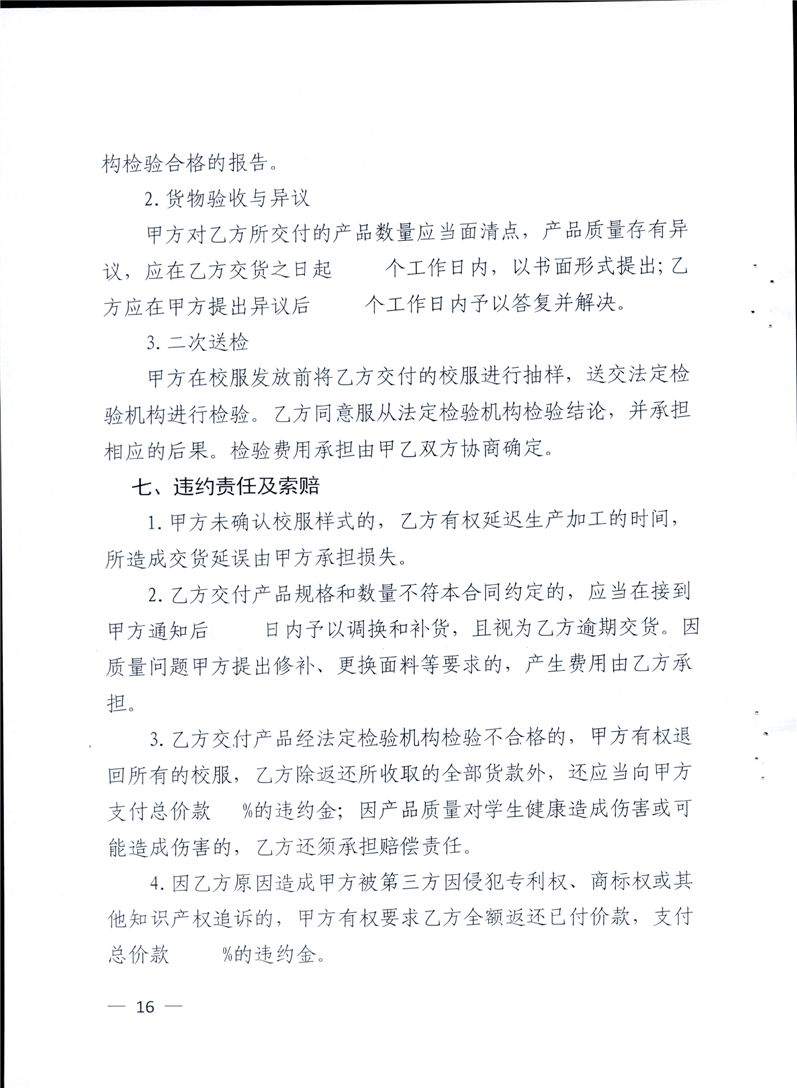 构检验合格的报告。

2. 货物验收与异议

甲方对乙方所交付的产品数量应当面清点，产品质量存有异议，应在乙方交货之日起　　个工作日内，以书面形式提出；乙方应在甲方提出异议后　　个工作日内予以答复并解决。

3. 二次送检

甲方在校服发放前将乙方交付的校服进行抽样，送交法定检验机构进行检验。乙方同意服从法定检验机构检验结论，并承担相应的后果。检验费用承担由甲乙双方协商确定。

七、违约责任及索赔

1. 甲方未确认校服样式的，乙方有权延迟生产加工的时间，所造成交货延误由甲方承担损失。

2. 乙方交付产品规格和数量不符本合同约定的，应当在接到甲方通知后　　日内予以调换和补货，且视为乙方逾期交货。因质量问题甲方提出修补、更换面料等要求的，产生费用由乙方承担。

3. 乙方交付产品经法定检验机构检验不合格的，甲方有权退回所有的校服，乙方除返还所收取的全部货款外，还应当向甲方支付总价款　%的违约金；因产品质量对学生健康造成伤害或可能造成伤害的，乙方还须承担赔偿责任。

4. 因乙方原因造成甲方被第三方因侵犯专利权、商标权或其他知识产权追诉的，甲方有权要求乙方全额返还已付价款，支付总价款　　%的违约金。

— 16 —